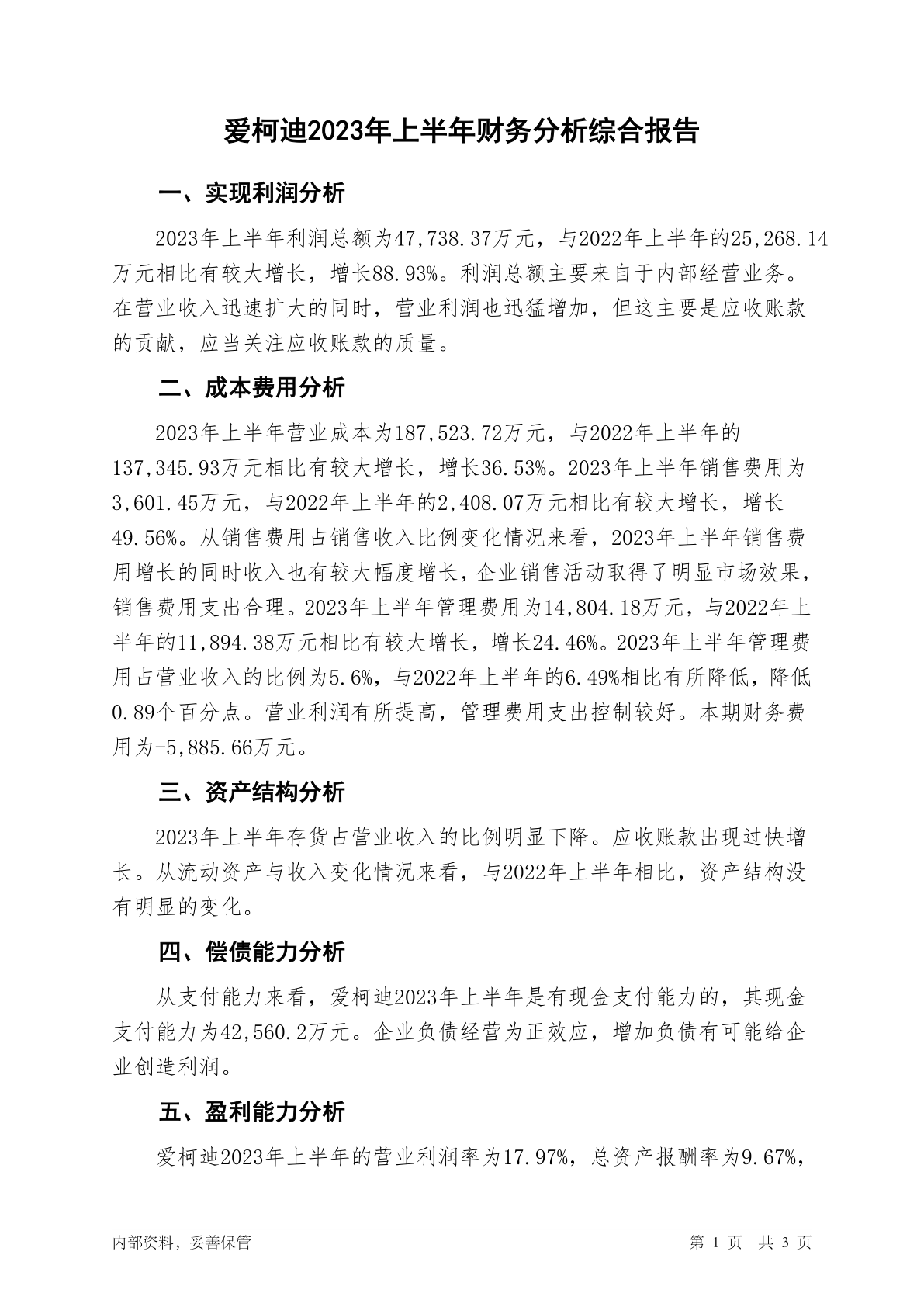 爱柯迪2023年上半年财务分析综合报告

一、实现利润分析

2023年上半年利润总额为47,738.37万元，与2022年上半年的25,268.14万元相比有较大增长，增长88.93%。利润总额主要来自于内部经营业务。在营业收入迅速扩大的同时，营业利润也迅猛增加，但这主要是应收账款的贡献，应当关注应收账款的质量。

二、成本费用分析

2023年上半年营业成本为187,523.72万元，与2022年上半年的137,345.93万元相比有较大增长，增长36.53%。2023年上半年销售费用为3,601.45万元，与2022年上半年的2,408.07万元相比有较大增长，增长49.56%。从销售费用占销售收入比例变化情况来看，2023年上半年销售费用增长的同时收入也有较大幅度增长，企业销售活动取得了明显市场效果，销售费用支出合理。2023年上半年管理费用为14,804.18万元，与2022年上半年的11,894.38万元相比有较大增长，增长24.46%。2023年上半年管理费用占营业收入的比例为5.6%，与2022年上半年的6.49%相比有所降低，降低0.89个百分点。营业利润有所提高，管理费用支出控制较好。本期财务费用为-5,885.66万元。

三、资产结构分析

2023年上半年存货占营业收入的比例明显下降。应收账款出现过快增长。从流动资产与收入变化情况来看，与2022年上半年相比，资产结构没有明显的变化。

四、偿债能力分析

从支付能力来看，爱柯迪2023年上半年是有现金支付能力的，其现金支付能力为42,560.2万元。企业负债经营为正效应，增加负债有可能给企业创造利润。

五、盈利能力分析

爱柯迪2023年上半年的营业利润率为17.97%，总资产报酬率为9.67%，

内部资料，妥善保管

第 1 页 共 3 页